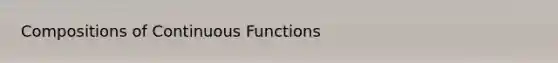 Compositions of Continuous Functions